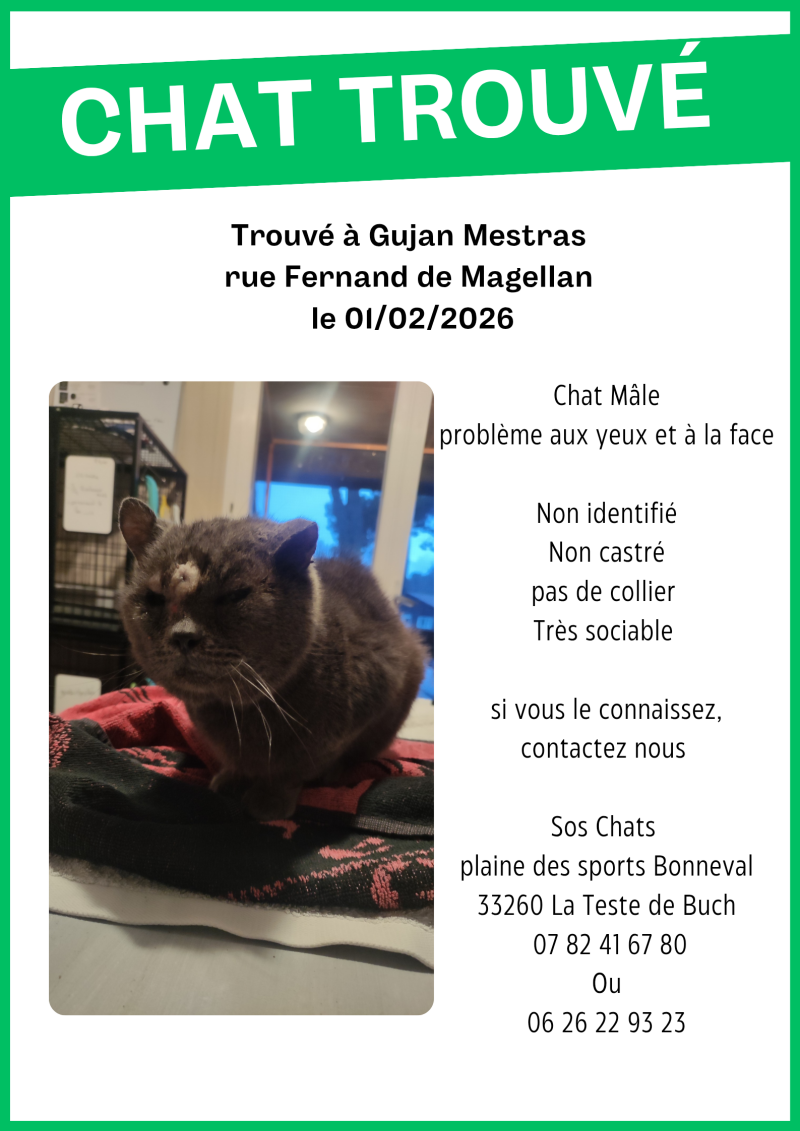 CHAT TROUVÉ

Trouvé à Gujan Mestras
rue Fernand de Magellan
le 01/02/2026

Chat Mâle
problème aux yeux et à la face

Non identifié
Non castré
pas de collier
Très sociable

si vous le connaissez,
contactez nous

Sos Chats
plaine des sports Bonneval
33260 La Teste de Buch
07 82 41 67 80
Ou
06 26 22 93 23